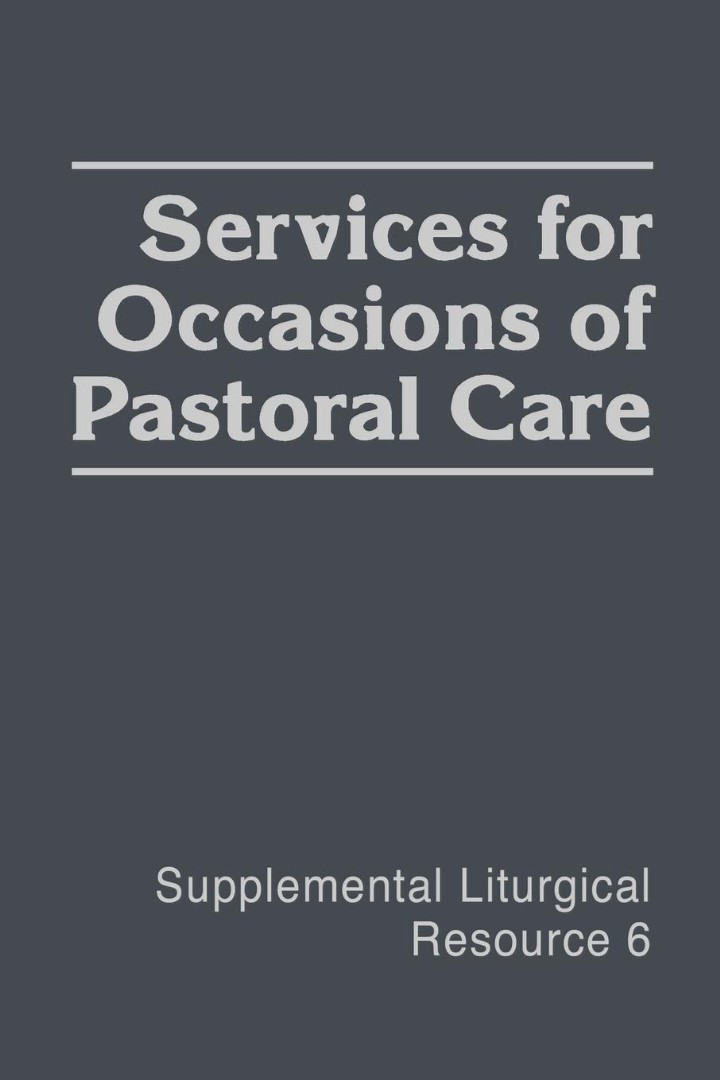 Services for Occasions of Pastoral Care

Supplemental Liturgical Resource 6